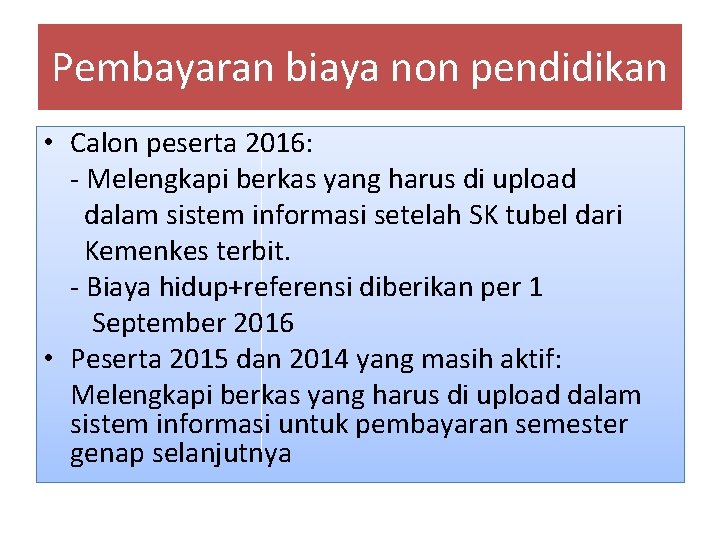 Pembayaran biaya non pendidikan

• Calon peserta 2016:
- Melengkapi berkas yang harus di upload dalam sistem informasi setelah SK tubel dari Kemenkes terbit.
- Biaya hidup+referensi diberikan per 1 September 2016
• Peserta 2015 dan 2014 yang masih aktif:
Melengkapi berkas yang harus di upload dalam sistem informasi untuk pembayaran semester genap selanjutnya